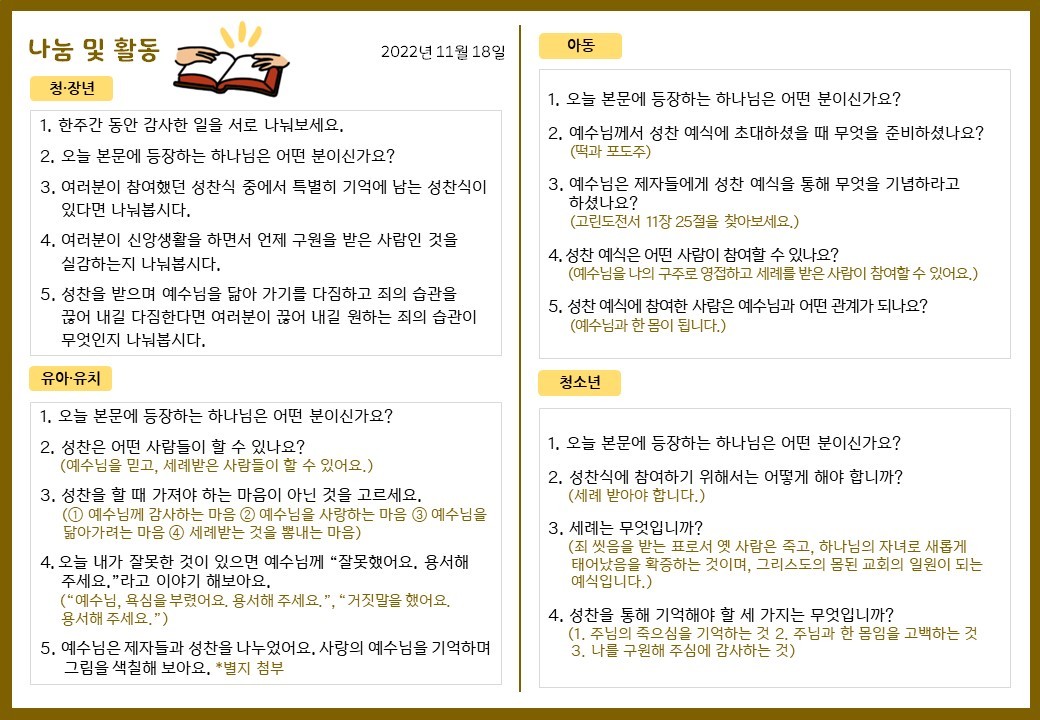 나눔 및 활동

2022년 11월 18일

청·장년

1. 한주간 동안 감사한 일을 서로 나눠보세요.

2. 오늘 본문에 등장하는 하나님은 어떤 분이신가요?

3. 여러분이 참여했던 성찬식 중에서 특별히 기억에 남는 성찬식이 있다면 나눠봅시다.

4. 여러분이 신앙생활을 하면서 언제 구원을 받은 사람인 것을 실감하는지 나눠봅시다.

5. 성찬을 받으며 예수님을 닮아 가기를 다짐하고 죄의 습관을 끊어 내길 다짐한다면 여러분이 끊어 내길 원하는 죄의 습관이 무엇인지 나눠봅시다.

유아·유치

1. 오늘 본문에 등장하는 하나님은 어떤 분이신가요?

2. 성찬은 어떤 사람들이 할 수 있나요?
(예수님을 믿고, 세례받은 사람들이 할 수 있어요.)

3. 성찬을 할 때 가져야 하는 마음이 아닌 것을 고르세요.
(① 예수님께 감사하는 마음 ② 예수님을 사랑하는 마음 ③ 예수님을 닮아가려는 마음 ④ 세례받는 것을 뽐내는 마음)

4. 오늘 내가 잘못한 것이 있으면 예수님께 "잘못했어요. 용서해 주세요."라고 이야기 해보아요.
("예수님, 욕심을 부렸어요. 용서해 주세요.", "거짓말을 했어요. 용서해 주세요.")

5. 예수님은 제자들과 성찬을 나누었어요. 사랑의 예수님을 기억하며 그림을 색칠해 보아요. *별지 첨부

아동

1. 오늘 본문에 등장하는 하나님은 어떤 분이신가요?

2. 예수님께서 성찬 예식에 초대하셨을 때 무엇을 준비하셨나요?
(떡과 포도주)

3. 예수님은 제자들에게 성찬 예식을 통해 무엇을 기념하라고 하셨나요?
(고린도전서 11장 25절을 찾아보세요.)

4. 성찬 예식은 어떤 사람이 참여할 수 있나요?
(예수님을 나의 구주로 영접하고 세례를 받은 사람이 참여할 수 있어요.)

5. 성찬 예식에 참여한 사람은 예수님과 어떤 관계가 되나요?
(예수님과 한 몸이 됩니다.)

청소년

1. 오늘 본문에 등장하는 하나님은 어떤 분이신가요?

2. 성찬식에 참여하기 위해서는 어떻게 해야 합니까?
(세례 받아야 합니다.)

3. 세례는 무엇입니까?
(죄 씻음을 받는 표로서 옛 사람은 죽고, 하나님의 자녀로 새롭게 태어났음을 확증하는 것이며, 그리스도의 몸된 교회의 일원이 되는 예식입니다.)

4. 성찬을 통해 기억해야 할 세 가지는 무엇입니까?
(1. 주님의 죽으심을 기억하는 것 2. 주님과 한 몸임을 고백하는 것 3. 나를 구원해 주심에 감사하는 것)